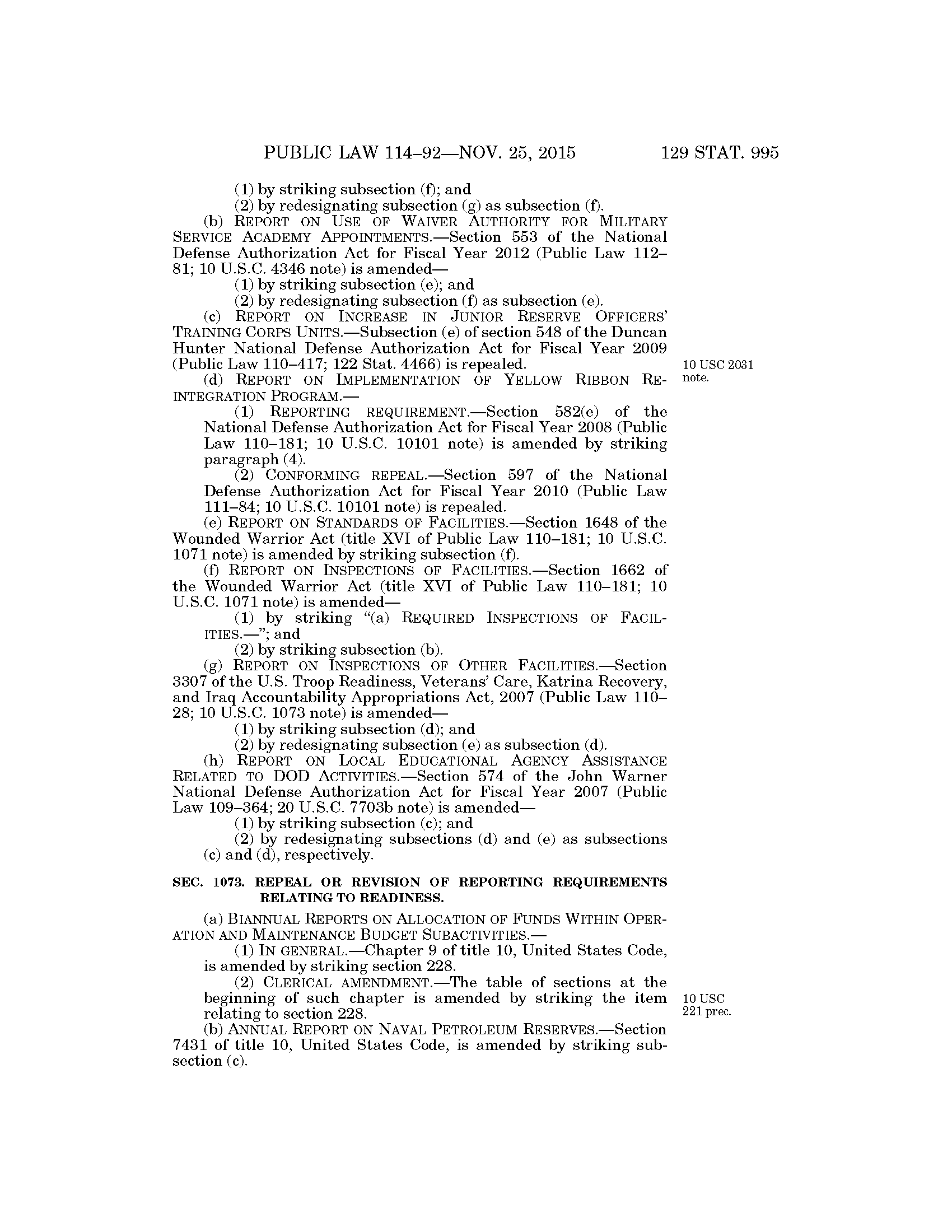 PUBLIC LAW 114–92—NOV. 25, 2015 129 STAT. 995

(1) by striking subsection (f); and

(2) by redesignating subsection (g) as subsection (f).

(b) REPORT ON USE OF WAIVER AUTHORITY FOR MILITARY SERVICE ACADEMY APPOINTMENTS.—Section 553 of the National Defense Authorization Act for Fiscal Year 2012 (Public Law 112–81; 10 U.S.C. 4346 note) is amended—

(1) by striking subsection (e); and

(2) by redesignating subsection (f) as subsection (e).

(c) REPORT ON INCREASE IN JUNIOR RESERVE OFFICERS' TRAINING CORPS UNITS.—Subsection (e) of section 548 of the Duncan Hunter National Defense Authorization Act for Fiscal Year 2009 (Public Law 110–417; 122 Stat. 4466) is repealed.

10 USC 2031 note.

(d) REPORT ON IMPLEMENTATION OF YELLOW RIBBON REINTEGRATION PROGRAM.—

(1) REPORTING REQUIREMENT.—Section 582(e) of the National Defense Authorization Act for Fiscal Year 2008 (Public Law 110–181; 10 U.S.C. 10101 note) is amended by striking paragraph (4).

(2) CONFORMING REPEAL.—Section 597 of the National Defense Authorization Act for Fiscal Year 2010 (Public Law 111–84; 10 U.S.C. 10101 note) is repealed.

(e) REPORT ON STANDARDS OF FACILITIES.—Section 1648 of the Wounded Warrior Act (title XVI of Public Law 110–181; 10 U.S.C. 1071 note) is amended by striking subsection (f).

(f) REPORT ON INSPECTIONS OF FACILITIES.—Section 1662 of the Wounded Warrior Act (title XVI of Public Law 110–181; 10 U.S.C. 1071 note) is amended—

(1) by striking "(a) REQUIRED INSPECTIONS OF FACILITIES.—"; and

(2) by striking subsection (b).

(g) REPORT ON INSPECTIONS OF OTHER FACILITIES.—Section 3307 of the U.S. Troop Readiness, Veterans' Care, Katrina Recovery, and Iraq Accountability Appropriations Act, 2007 (Public Law 110–28; 10 U.S.C. 1073 note) is amended—

(1) by striking subsection (d); and

(2) by redesignating subsection (e) as subsection (d).

(h) REPORT ON LOCAL EDUCATIONAL AGENCY ASSISTANCE RELATED TO DOD ACTIVITIES.—Section 574 of the John Warner National Defense Authorization Act for Fiscal Year 2007 (Public Law 109–364; 20 U.S.C. 7703b note) is amended—

(1) by striking subsection (c); and

(2) by redesignating subsections (d) and (e) as subsections (c) and (d), respectively.

SEC. 1073. REPEAL OR REVISION OF REPORTING REQUIREMENTS RELATING TO READINESS.

(a) BIANNUAL REPORTS ON ALLOCATION OF FUNDS WITHIN OPERATION AND MAINTENANCE BUDGET SUBACTIVITIES.—

(1) IN GENERAL.—Chapter 9 of title 10, United States Code, is amended by striking section 228.

(2) CLERICAL AMENDMENT.—The table of sections at the beginning of such chapter is amended by striking the item relating to section 228.

10 USC 221 prec.

(b) ANNUAL REPORT ON NAVAL PETROLEUM RESERVES.—Section 7431 of title 10, United States Code, is amended by striking subsection (c).